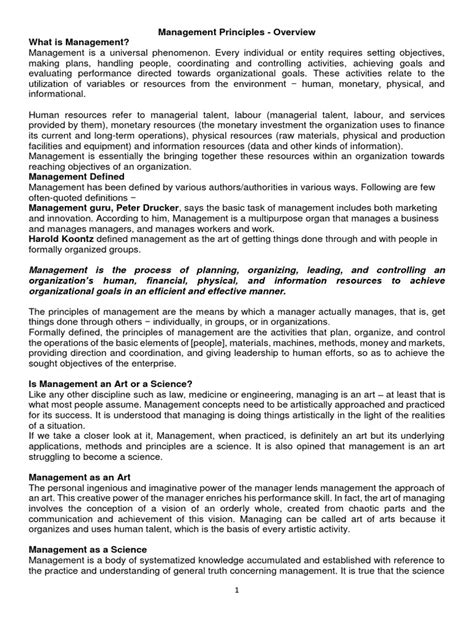 Management Principles - Overview

What is Management?

Management is a universal phenomenon. Every individual or entity requires setting objectives, making plans, handling people, coordinating and controlling activities, achieving goals and evaluating performance directed towards organizational goals. These activities relate to the utilization of variables or resources from the environment − human, monetary, physical, and informational.

Human resources refer to managerial talent, labour (managerial talent, labour, and services provided by them), monetary resources (the monetary investment the organization uses to finance its current and long-term operations), physical resources (raw materials, physical and production facilities and equipment) and information resources (data and other kinds of information).

Management is essentially the bringing together these resources within an organization towards reaching objectives of an organization.

Management Defined

Management has been defined by various authors/authorities in various ways. Following are few often-quoted definitions −

Management guru, Peter Drucker, says the basic task of management includes both marketing and innovation. According to him, Management is a multipurpose organ that manages a business and manages managers, and manages workers and work.

Harold Koontz defined management as the art of getting things done through and with people in formally organized groups.

Management is the process of planning, organizing, leading, and controlling an organization's human, financial, physical, and information resources to achieve organizational goals in an efficient and effective manner.

The principles of management are the means by which a manager actually manages, that is, get things done through others − individually, in groups, or in organizations.

Formally defined, the principles of management are the activities that plan, organize, and control the operations of the basic elements of [people], materials, machines, methods, money and markets, providing direction and coordination, and giving leadership to human efforts, so as to achieve the sought objectives of the enterprise.

Is Management an Art or a Science?

Like any other discipline such as law, medicine or engineering, managing is an art – at least that is what most people assume. Management concepts need to be artistically approached and practiced for its success. It is understood that managing is doing things artistically in the light of the realities of a situation.

If we take a closer look at it, Management, when practiced, is definitely an art but its underlying applications, methods and principles are a science. It is also opined that management is an art struggling to become a science.

Management as an Art

The personal ingenious and imaginative power of the manager lends management the approach of an art. This creative power of the manager enriches his performance skill. In fact, the art of managing involves the conception of a vision of an orderly whole, created from chaotic parts and the communication and achievement of this vision. Managing can be called art of arts because it organizes and uses human talent, which is the basis of every artistic activity.

Management as a Science

Management is a body of systematized knowledge accumulated and established with reference to the practice and understanding of general truth concerning management. It is true that the science

1